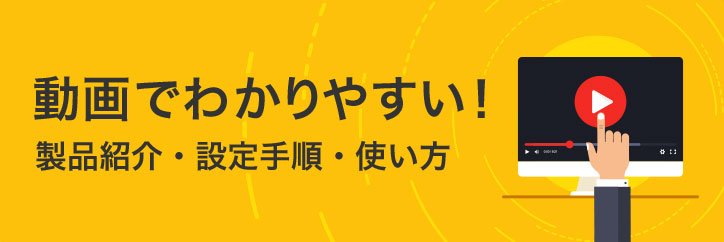 動画でわかりやすい！
製品紹介・設定手順・使い方